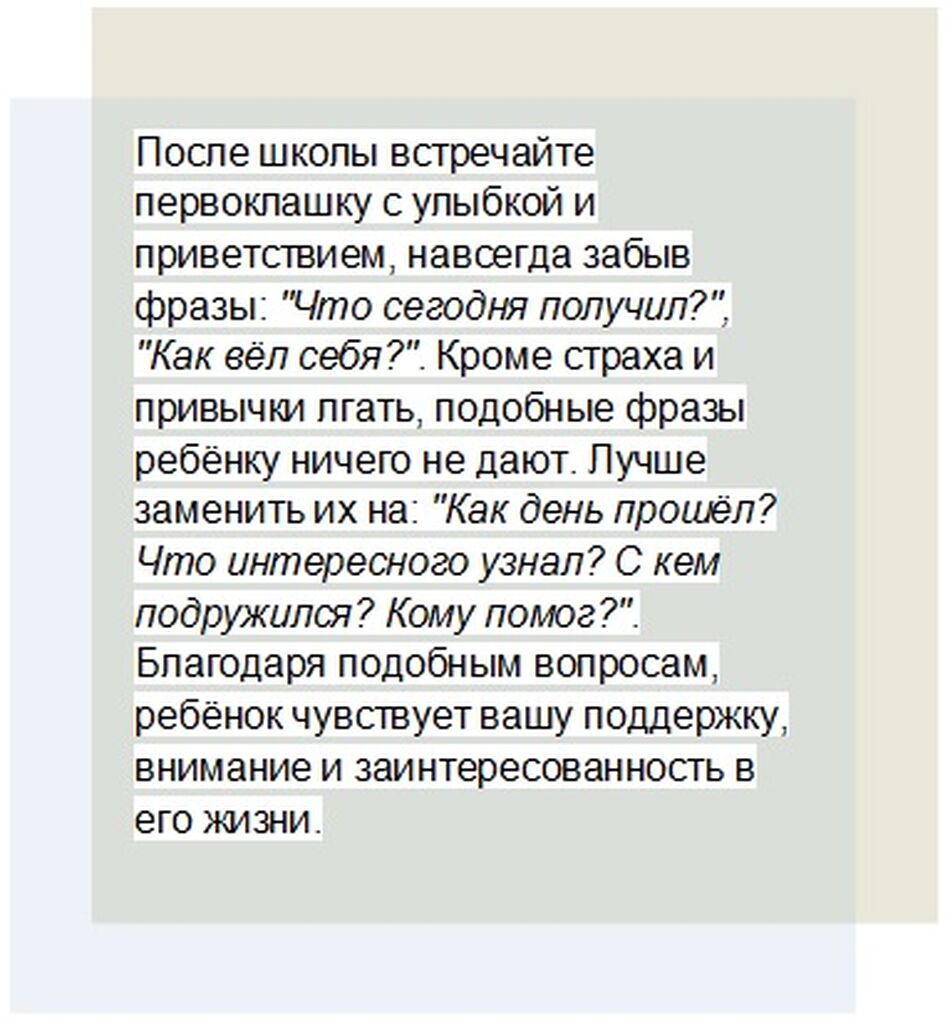 После школы встречайте первоклашку с улыбкой и приветствием, навсегда забыв фразы: "Что сегодня получил?", "Как вёл себя?". Кроме страха и привычки лгать, подобные фразы ребёнку ничего не дают. Лучше заменить их на: "Как день прошёл? Что интересного узнал? С кем подружился? Кому помог?". Благодаря подобным вопросам, ребёнок чувствует вашу поддержку, внимание и заинтересованность в его жизни.